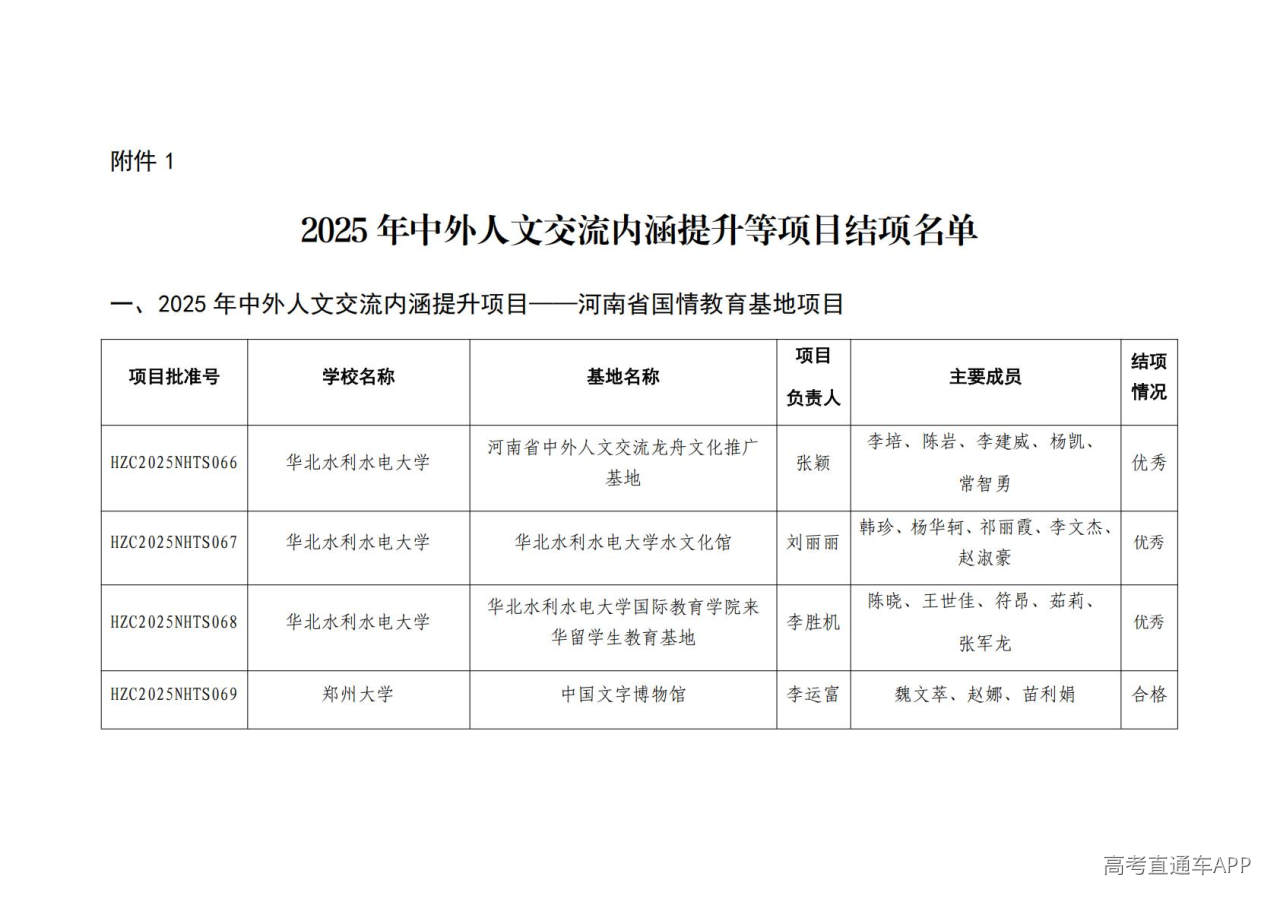 附件 1

2025 年中外人文交流内涵提升等项目结项名单

一、2025 年中外人文交流内涵提升项目——河南省国情教育基地项目

| 项目批准号 | 学校名称 | 基地名称 | 项目负责人 | 主要成员 | 结项情况 |
|---|---|---|---|---|---|
| HZC2025NHTS066 | 华北水利水电大学 | 河南省中外人文交流龙舟文化推广基地 | 张颖 | 李培、陈岩、李建威、杨凯、常智勇 | 优秀 |
| HZC2025NHTS067 | 华北水利水电大学 | 华北水利水电大学水文化馆 | 刘丽丽 | 韩珍、杨华轲、祁丽霞、李文杰、赵淑豪 | 优秀 |
| HZC2025NHTS068 | 华北水利水电大学 | 华北水利水电大学国际教育学院来华留学生教育基地 | 李胜机 | 陈晓、王世佳、符昂、茹莉、张军龙 | 优秀 |
| HZC2025NHTS069 | 郑州大学 | 中国文字博物馆 | 李运富 | 魏文萃、赵娜、苗利娟 | 合格 |

高考直通车APP